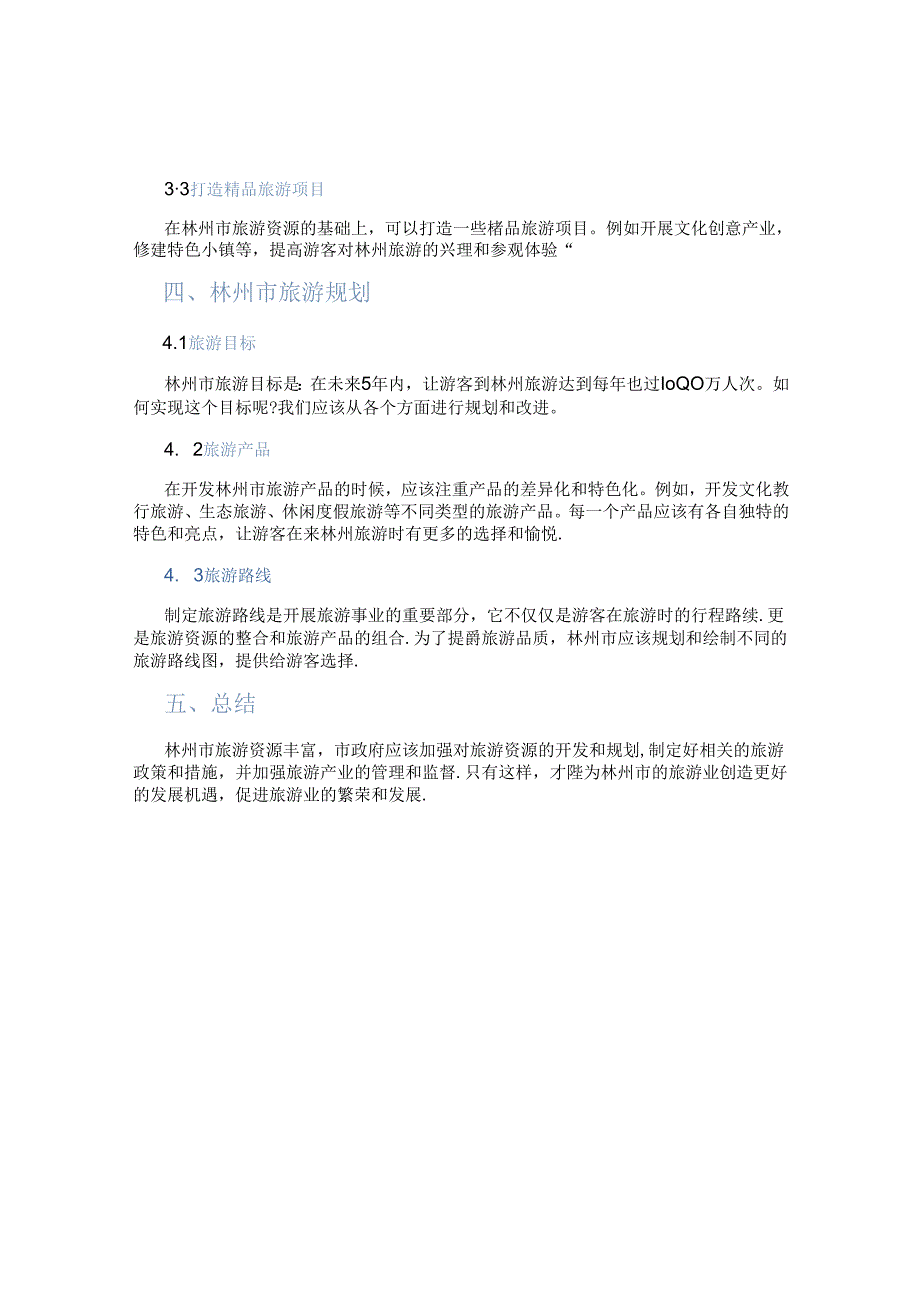 3·3打造精品旅游项目

在林州市旅游资源的基础上，可以打造一些楮品旅游项目。例如开展文化创意产业，修建特色小镇等，提高游客对林州旅游的兴理和参观体验“

四、林州市旅游规划

4.1旅游目标

林州市旅游目标是:在未来5年内，让游客到林州旅游达到每年也过loQO万人次。如何实现这个目标呢?我们应该从各个方面进行规划和改进。

4. 2旅游产品

在开发林州市旅游产品的时候，应该注重产品的差异化和特色化。例如，开发文化教行旅游、生态旅游、休闲度假旅游等不同类型的旅游产品。每一个产品应该有各自独特的特色和亮点，让游客在来林州旅游时有更多的选择和愉悦.

4. 3旅游路线

制定旅游路线是开展旅游事业的重要部分，它不仅仅是游客在旅游时的行程路续.更是旅游资源的整合和旅游产品的组合.为了提爵旅游品质，林州市应该规划和绘制不同的旅游路线图，提供给游客选择.

五、总结

林州市旅游资源丰富，市政府应该加强对旅游资源的开发和规划,制定好相关的旅游政策和措施，并加强旅游产业的管理和监督.只有这样，才陛为林州市的旅游业创造更好的发展机遇，促进旅游业的繁荣和发展.